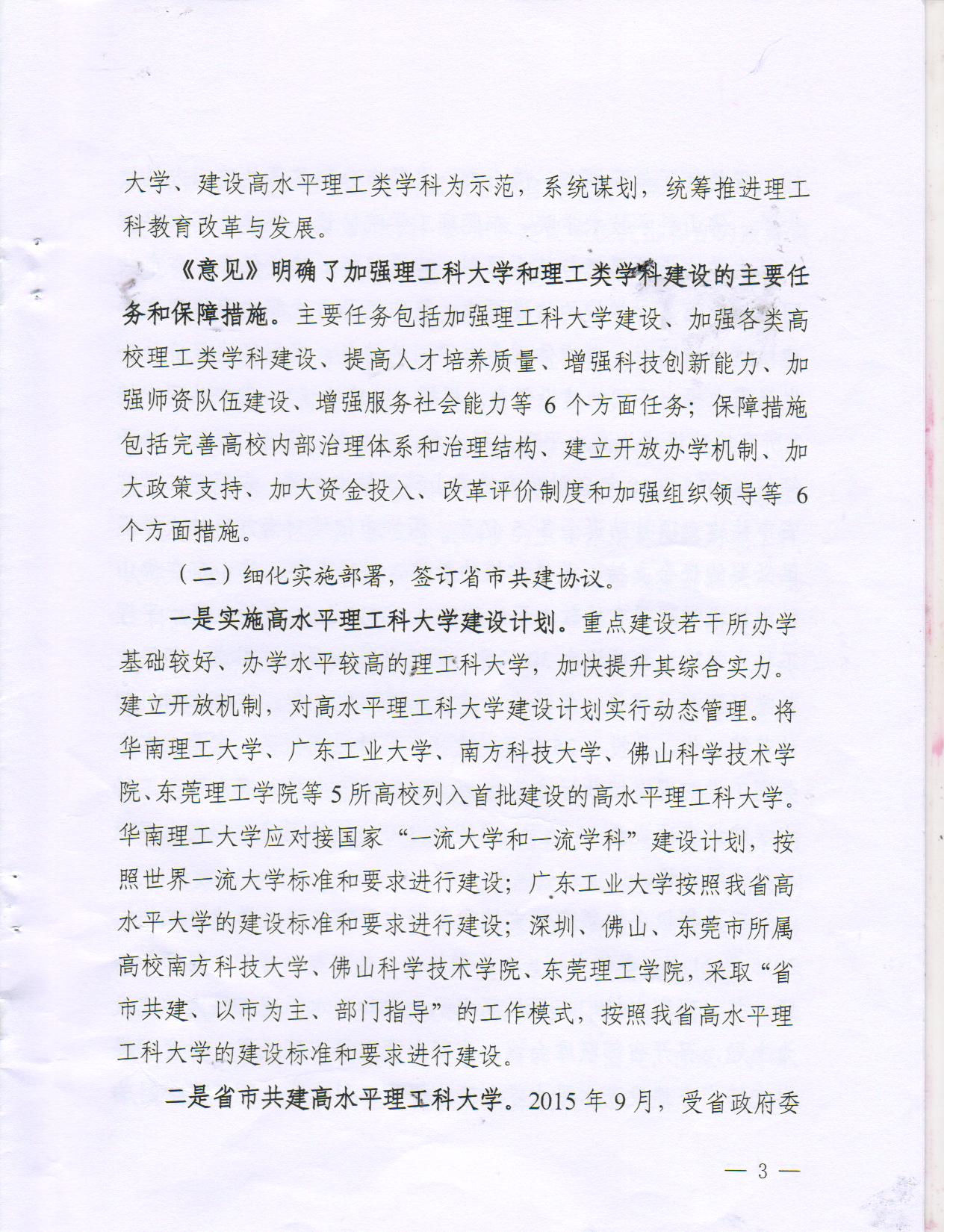 大学、建设高水平理工类学科为示范，系统谋划，统筹推进理工科教育改革与发展。

《意见》明确了加强理工科大学和理工类学科建设的主要任务和保障措施。主要任务包括加强理工科大学建设、加强各类高校理工类学科建设、提高人才培养质量、增强科技创新能力、加强师资队伍建设、增强服务社会能力等 6 个方面任务；保障措施包括完善高校内部治理体系和治理结构、建立开放办学机制、加大政策支持、加大资金投入、改革评价制度和加强组织领导等 6 个方面措施。

（二）细化实施部署，签订省市共建协议。

一是实施高水平理工科大学建设计划。重点建设若干所办学基础较好、办学水平较高的理工科大学，加快提升其综合实力。建立开放机制，对高水平理工科大学建设计划实行动态管理。将华南理工大学、广东工业大学、南方科技大学、佛山科学技术学院、东莞理工学院等 5 所高校列入首批建设的高水平理工科大学。华南理工大学应对接国家“一流大学和一流学科”建设计划，按照世界一流大学标准和要求进行建设；广东工业大学按照我省高水平大学的建设标准和要求进行建设；深圳、佛山、东莞市所属高校南方科技大学、佛山科学技术学院、东莞理工学院，采取“省市共建、以市为主、部门指导”的工作模式，按照我省高水平理工科大学的建设标准和要求进行建设。

二是省市共建高水平理工科大学。2015 年 9 月，受省政府委

— 3 —